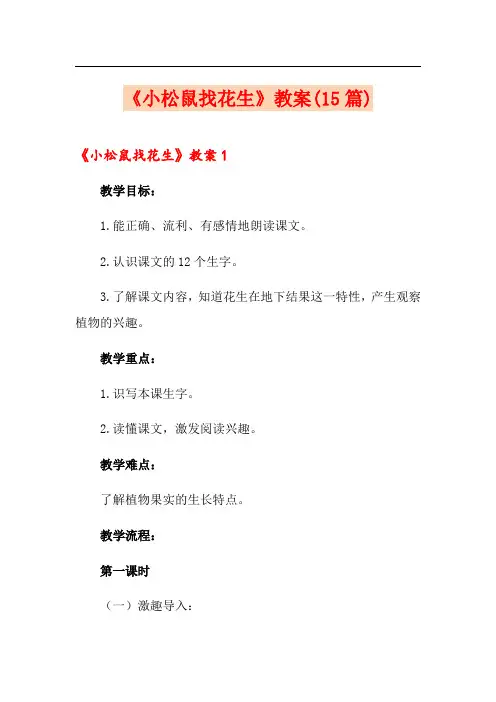 《小松鼠找花生》教案(15篇)

《小松鼠找花生》教案1

教学目标：

1.能正确、流利、有感情地朗读课文。

2.认识课文的12个生字。

3.了解课文内容，知道花生在地下结果这一特性，产生观察植物的兴趣。

教学重点：

1.识写本课生字。

2.读懂课文，激发阅读兴趣。

教学难点：

了解植物果实的生长特点。

教学流程：

第一课时

（一）激趣导入：